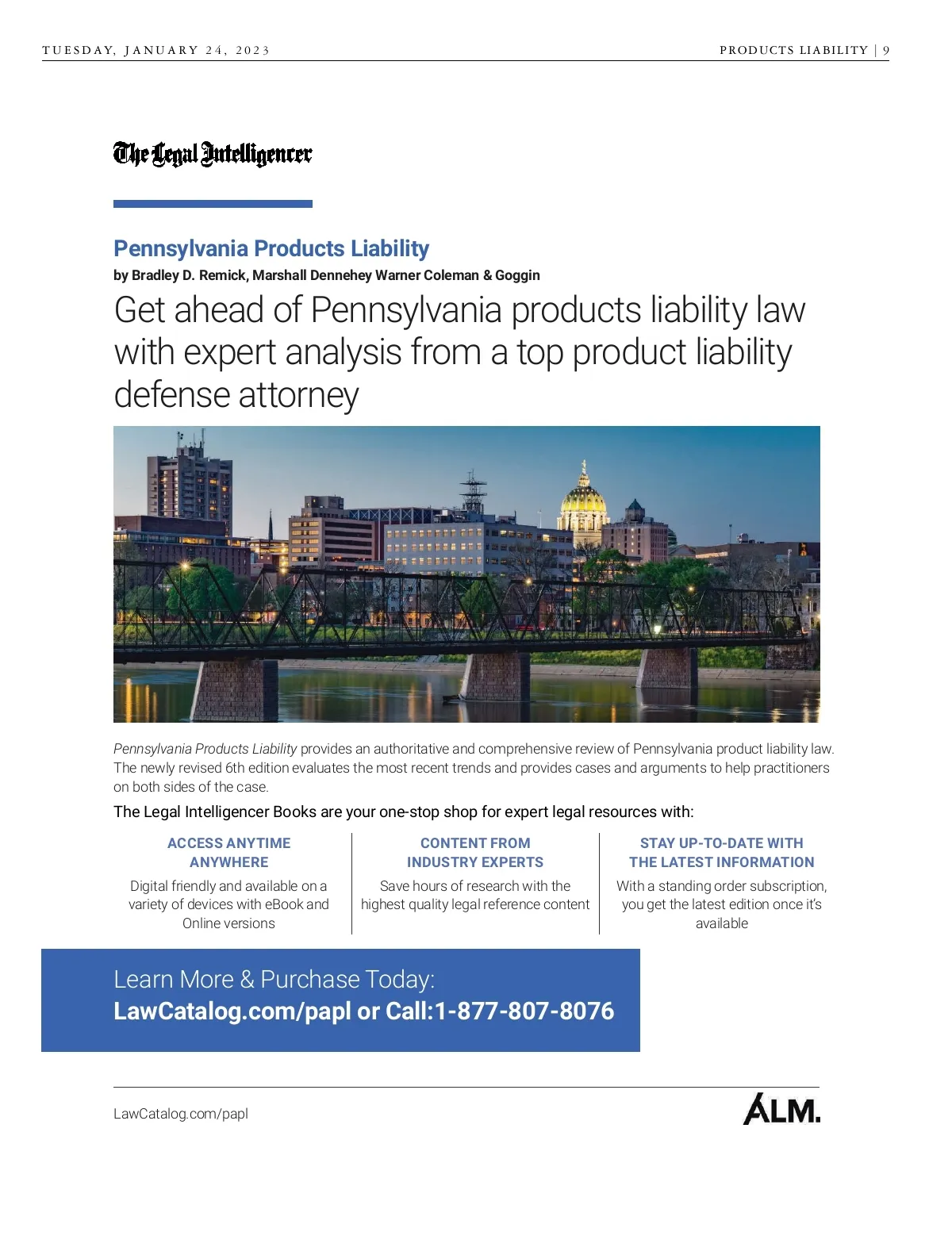 TUESDAY, JANUARY 24, 2023

PRODUCTS LIABILITY | 9

The Legal Intelligencer

Pennsylvania Products Liability

by Bradley D. Remick, Marshall Dennehey Warner Coleman & Goggin

Get ahead of Pennsylvania products liability law with expert analysis from a top product liability defense attorney

Pennsylvania Products Liability provides an authoritative and comprehensive review of Pennsylvania product liability law. The newly revised 6th edition evaluates the most recent trends and provides cases and arguments to help practitioners on both sides of the case.

The Legal Intelligencer Books are your one-stop shop for expert legal resources with:

ACCESS ANYTIME ANYWHERE

Digital friendly and available on a variety of devices with eBook and Online versions

CONTENT FROM INDUSTRY EXPERTS

Save hours of research with the highest quality legal reference content

STAY UP-TO-DATE WITH THE LATEST INFORMATION

With a standing order subscription, you get the latest edition once it's available

Learn More & Purchase Today:
LawCatalog.com/papl or Call:1-877-807-8076

LawCatalog.com/papl

ALM.